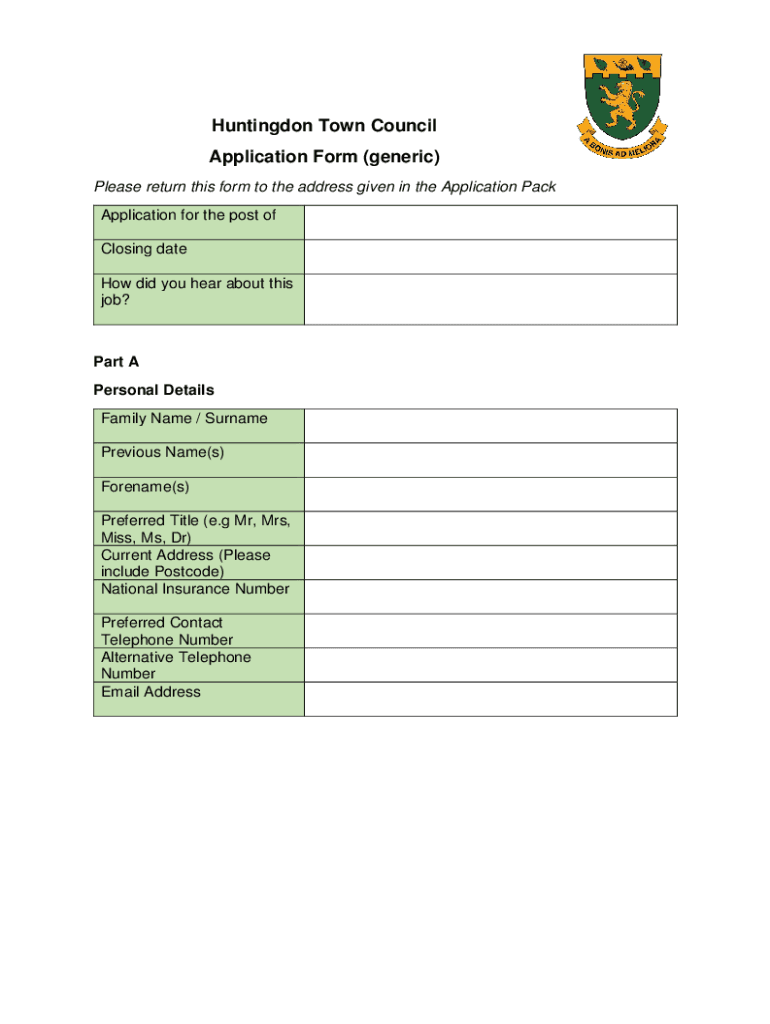 A BONIS AD MELIORA

Huntingdon Town Council

Application Form (generic)

Please return this form to the address given in the Application Pack

| Application for the post of | |
|---|---|
| Closing date | |
| How did you hear about this job? | |

Part A

Personal Details

| Family Name / Surname | |
|---|---|
| Previous Name(s) | |
| Forename(s) | |
| Preferred Title (e.g Mr, Mrs, Miss, Ms, Dr) | |
| Current Address (Please include Postcode) | |
| National Insurance Number | |
| Preferred Contact Telephone Number | |
| Alternative Telephone Number | |
| Email Address | |